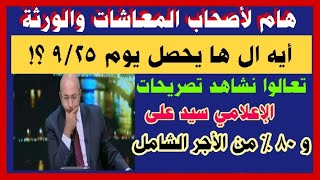 هام لأصحاب المعاشات والورثة

أيه ال ها يحصل يوم ٩/٢٥ ؟!

تعالوا نشاهد تصريحات

الإعلامي سيد على

و ٨٠ ٪ من الأجر الشامل